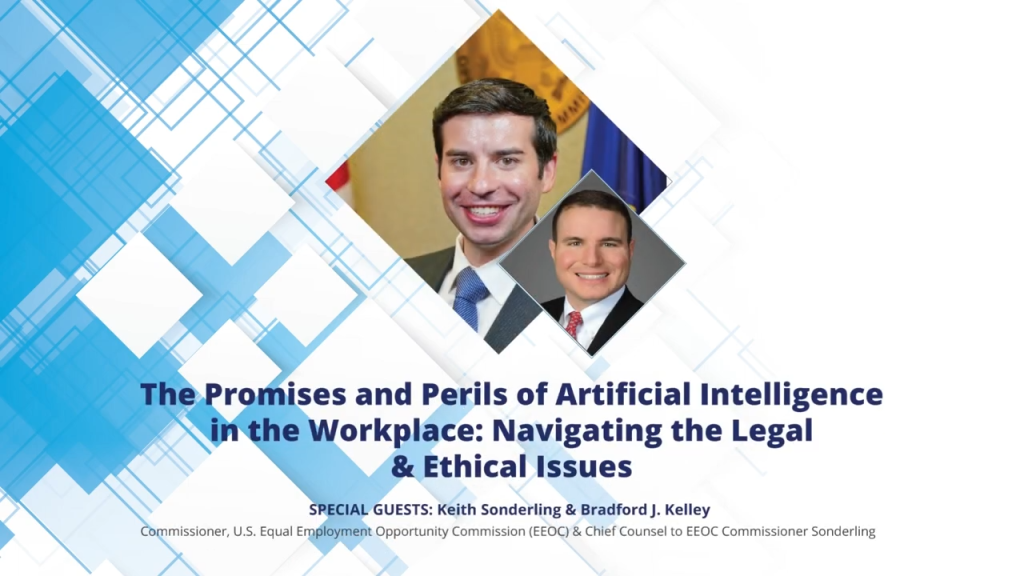 The Promises and Perils of Artificial Intelligence in the Workplace: Navigating the Legal & Ethical Issues

SPECIAL GUESTS: Keith Sonderling & Bradford J. Kelley

Commissioner, U.S. Equal Employment Opportunity Commission (EEOC) & Chief Counsel to EEOC Commissioner Sonderling